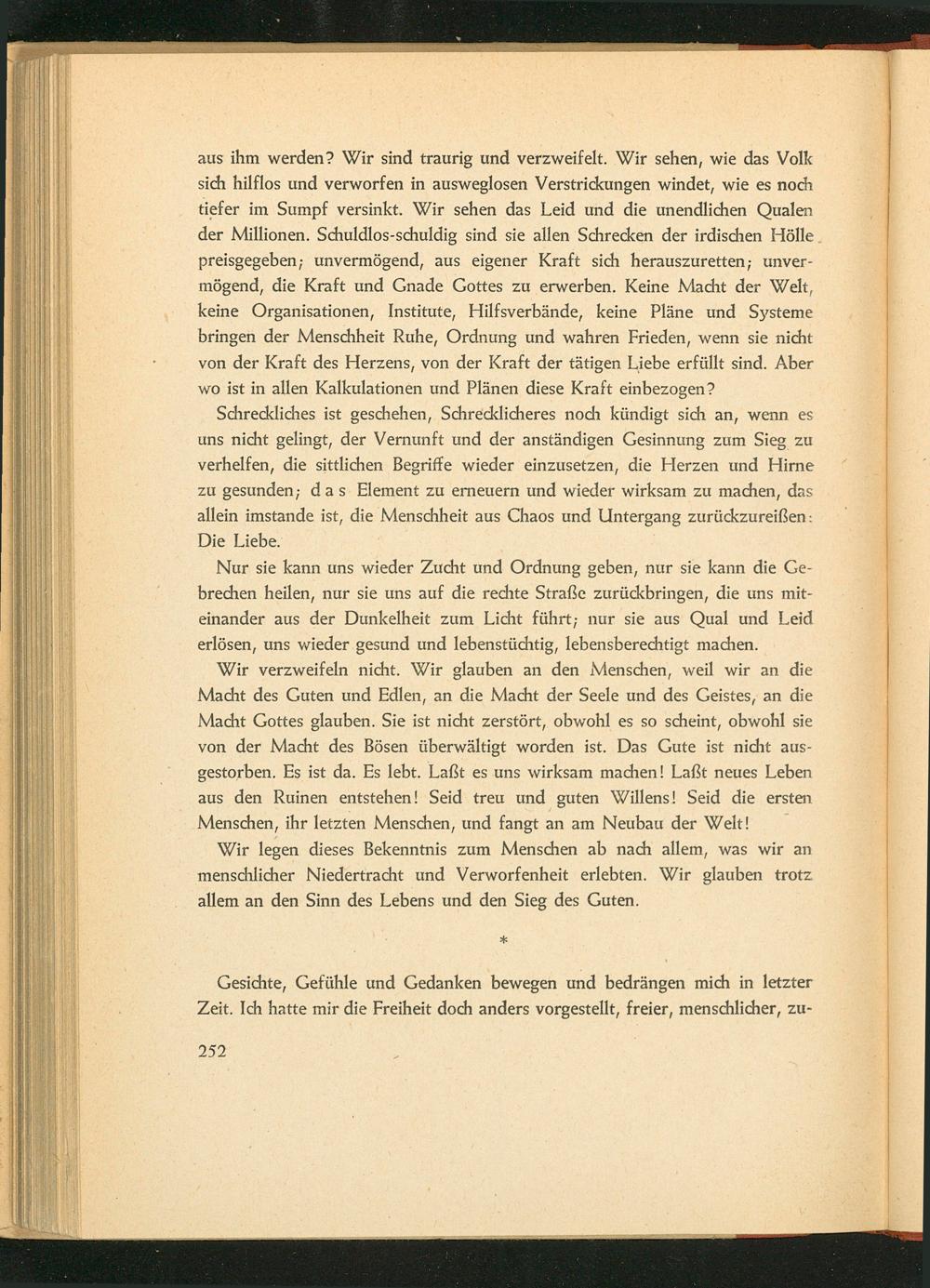 aus ihm werden? Wir sind traurig und verzweifelt. Wir sehen, wie das Volk sich hilflos und verworfen in ausweglosen Verstrickungen windet, wie es noch tiefer im Sumpf versinkt. Wir sehen das Leid und die unendlichen Qualen der Millionen. Schuldlos-schuldig sind sie allen Schrecken der irdischen Hölle preisgegeben; unvermögend, aus eigener Kraft sich herauszuretten; unvermögend, die Kraft und Gnade Gottes zu erwerben. Keine Macht der Welt, keine Organisationen, Institute, Hilfsverbände, keine Pläne und Systeme bringen der Menschheit Ruhe, Ordnung und wahren Frieden, wenn sie nicht von der Kraft des Herzens, von der Kraft der tätigen Liebe erfüllt sind. Aber wo ist in allen Kalkulationen und Plänen diese Kraft einbezogen?

Schreckliches ist geschehen, Schrecklicheres noch kündigt sich an, wenn es uns nicht gelingt, der Vernunft und der anständigen Gesinnung zum Sieg zu verhelfen, die sittlichen Begriffe wieder einzusetzen, die Herzen und Hirne zu gesunden; das Element zu erneuern und wieder wirksam zu machen, das allein imstande ist, die Menschheit aus Chaos und Untergang zurückzureißen: Die Liebe.

Nur sie kann uns wieder Zucht und Ordnung geben, nur sie kann die Gebrechen heilen, nur sie uns auf die rechte Straße zurückbringen, die uns miteinander aus der Dunkelheit zum Licht führt; nur sie aus Qual und Leid erlösen, uns wieder gesund und lebenstüchtig, lebensberechtigt machen.

Wir verzweifeln nicht. Wir glauben an den Menschen, weil wir an die Macht des Guten und Edlen, an die Macht der Seele und des Geistes, an die Macht Gottes glauben. Sie ist nicht zerstört, obwohl es so scheint, obwohl sie von der Macht des Bösen überwältigt worden ist. Das Gute ist nicht ausgestorben. Es ist da. Es lebt. Laßt es uns wirksam machen! Laßt neues Leben aus den Ruinen entstehen! Seid treu und guten Willens! Seid die ersten Menschen, ihr letzten Menschen, und fangt an am Neubau der Welt!

Wir legen dieses Bekenntnis zum Menschen ab nach allem, was wir an menschlicher Niedertracht und Verworfenheit erlebten. Wir glauben trotz allem an den Sinn des Lebens und den Sieg des Guten.

*

Gesichte, Gefühle und Gedanken bewegen und bedrängen mich in letzter Zeit. Ich hatte mir die Freiheit doch anders vorgestellt, freier, menschlicher, zu-

252